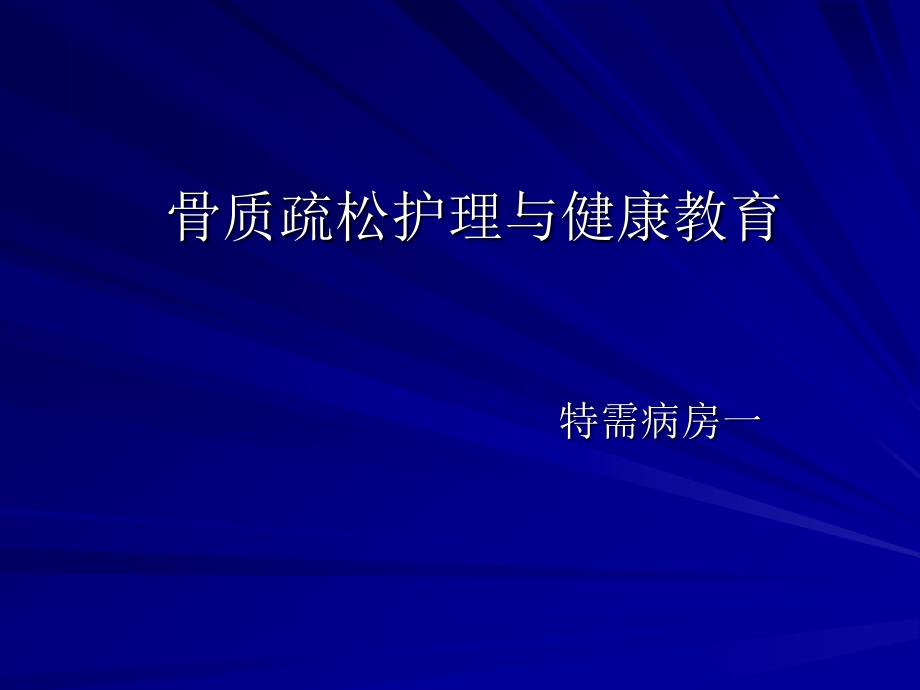 骨质疏松护理与健康教育

特需病房一